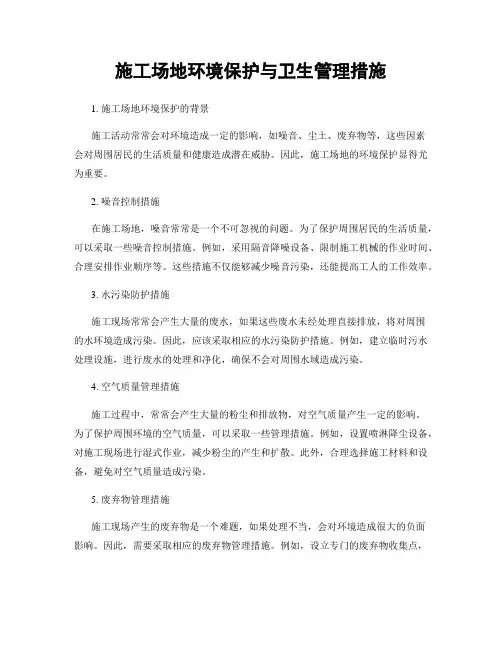 施工场地环境保护与卫生管理措施

1. 施工场地环境保护的背景

施工活动常常会对环境造成一定的影响，如噪音、尘土、废弃物等，这些因素会对周围居民的生活质量和健康造成潜在威胁。因此，施工场地的环境保护显得尤为重要。

2. 噪音控制措施

在施工场地，噪音常常是一个不可忽视的问题。为了保护周围居民的生活质量，可以采取一些噪音控制措施。例如，采用隔音降噪设备、限制施工机械的作业时间、合理安排作业顺序等。这些措施不仅能够减少噪音污染，还能提高工人的工作效率。

3. 水污染防护措施

施工现场常常会产生大量的废水，如果这些废水未经处理直接排放，将对周围的水环境造成污染。因此，应该采取相应的水污染防护措施。例如，建立临时污水处理设施，进行废水的处理和净化，确保不会对周围水域造成污染。

4. 空气质量管理措施

施工过程中，常常会产生大量的粉尘和排放物，对空气质量产生一定的影响。为了保护周围环境的空气质量，可以采取一些管理措施。例如，设置喷淋降尘设备，对施工现场进行湿式作业，减少粉尘的产生和扩散。此外，合理选择施工材料和设备，避免对空气质量造成污染。

5. 废弃物管理措施

施工现场产生的废弃物是一个难题，如果处理不当，会对环境造成很大的负面影响。因此，需要采取相应的废弃物管理措施。例如，设立专门的废弃物收集点，